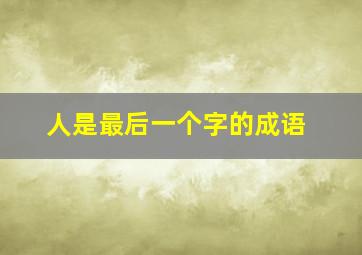 人是最后一个字的成语